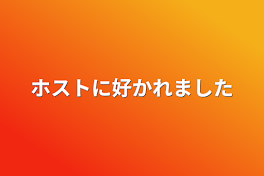 ホストに好かれました